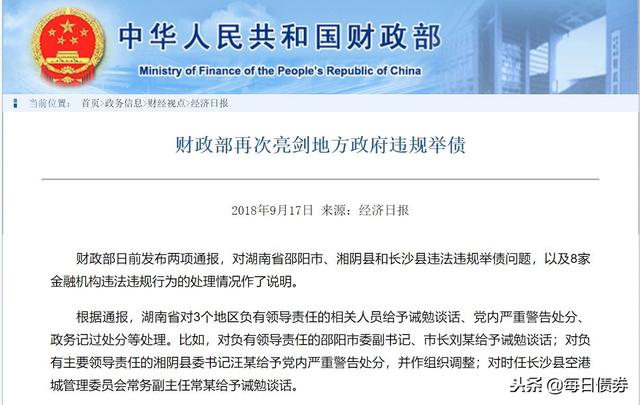 中华人民共和国财政部
Ministry of Finance of the People's Republic of China

当前位置： 首页>政务信息>财经视点>经济日报

财政部再次亮剑地方政府违规举债

2018年9月17日 来源：经济日报

财政部日前发布两项通报，对湖南省邵阳市、湘阴县和长沙县违法违规举债问题，以及8家金融机构违法违规行为的处理情况作了说明。

根据通报，湖南省对3个地区负有领导责任的相关人员给予诫勉谈话、党内严重警告处分、政务记过处分等处理。比如，对负有领导责任的邵阳市委副书记、市长刘某给予诫勉谈话；对负有主要领导责任的湘阴县委书记汪某给予党内严重警告处分，并作组织调整；对时任长沙县空港城管理委员会常务副主任常某给予诫勉谈话。

头条 @每日债券